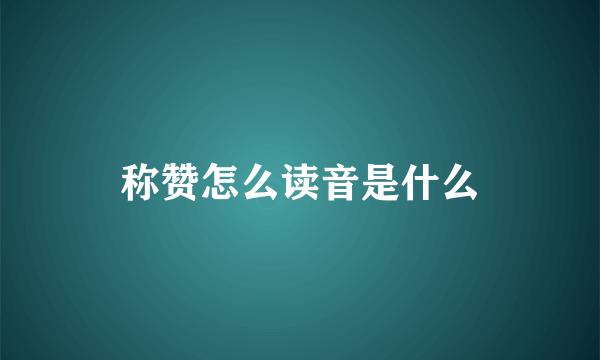 称赞怎么读音是什么